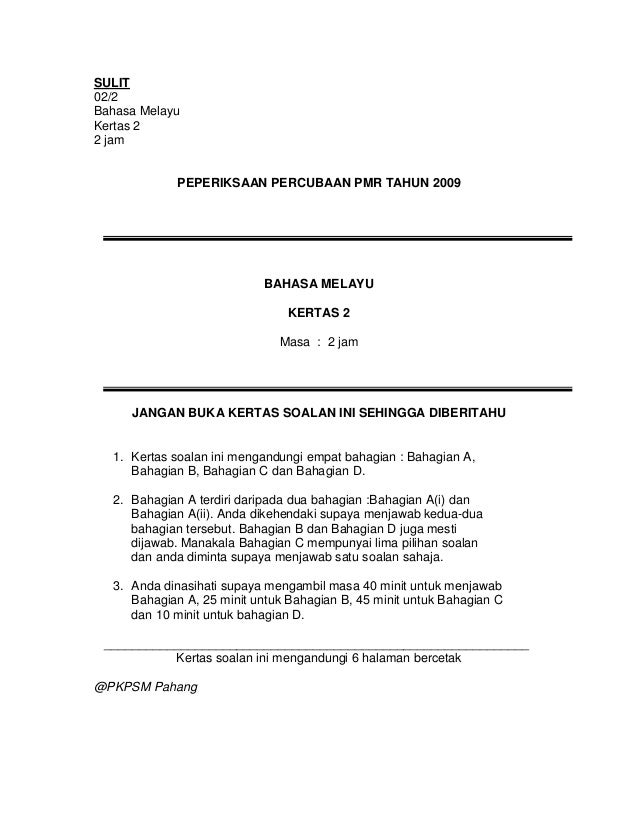 SULIT
02/2
Bahasa Melayu
Kertas 2
2 jam

PEPERIKSAAN PERCUBAAN PMR TAHUN 2009

BAHASA MELAYU

KERTAS 2

Masa : 2 jam

JANGAN BUKA KERTAS SOALAN INI SEHINGGA DIBERITAHU

1. Kertas soalan ini mengandungi empat bahagian : Bahagian A, Bahagian B, Bahagian C dan Bahagian D.

2. Bahagian A terdiri daripada dua bahagian :Bahagian A(i) dan Bahagian A(ii). Anda dikehendaki supaya menjawab kedua-dua bahagian tersebut. Bahagian B dan Bahagian D juga mesti dijawab. Manakala Bahagian C mempunyai lima pilihan soalan dan anda diminta supaya menjawab satu soalan sahaja.

3. Anda dinasihati supaya mengambil masa 40 minit untuk menjawab Bahagian A, 25 minit untuk Bahagian B, 45 minit untuk Bahagian C dan 10 minit untuk bahagian D.

Kertas soalan ini mengandungi 6 halaman bercetak

@PKPSM Pahang